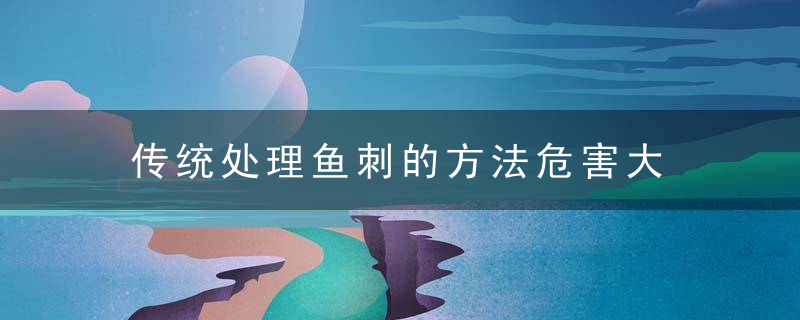 传统处理鱼刺的方法危害大